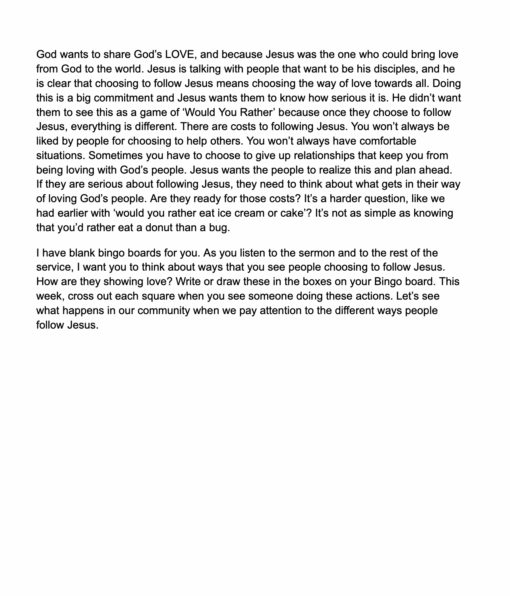 God wants to share God's LOVE, and because Jesus was the one who could bring love from God to the world. Jesus is talking with people that want to be his disciples, and he is clear that choosing to follow Jesus means choosing the way of love towards all. Doing this is a big commitment and Jesus wants them to know how serious it is. He didn't want them to see this as a game of 'Would You Rather' because once they choose to follow Jesus, everything is different. There are costs to following Jesus. You won't always be liked by people for choosing to help others. You won't always have comfortable situations. Sometimes you have to choose to give up relationships that keep you from being loving with God's people. Jesus wants the people to realize this and plan ahead. If they are serious about following Jesus, they need to think about what gets in their way of loving God's people. Are they ready for those costs? It's a harder question, like we had earlier with 'would you rather eat ice cream or cake'? It's not as simple as knowing that you'd rather eat a donut than a bug.

I have blank bingo boards for you. As you listen to the sermon and to the rest of the service, I want you to think about ways that you see people choosing to follow Jesus. How are they showing love? Write or draw these in the boxes on your Bingo board. This week, cross out each square when you see someone doing these actions. Let's see what happens in our community when we pay attention to the different ways people follow Jesus.